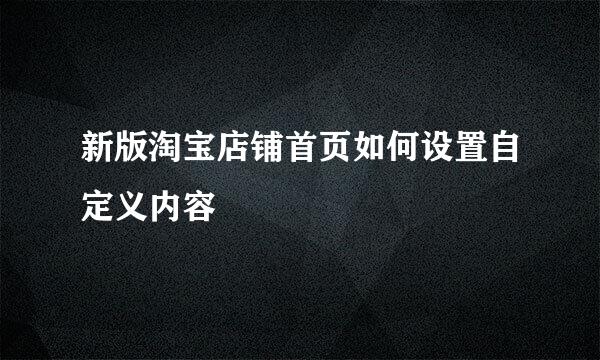 新版淘宝店铺首页如何设置自定义内容